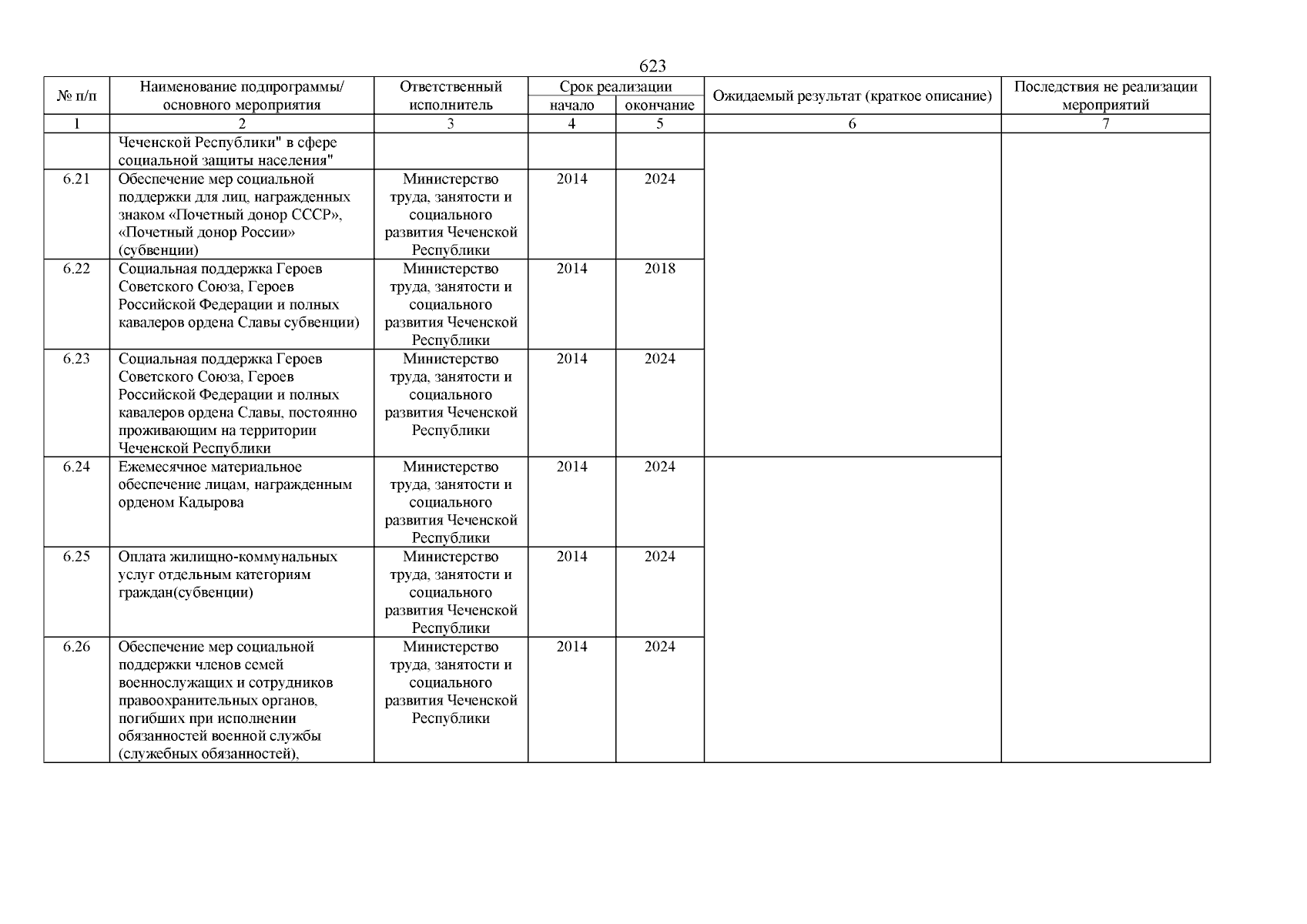 623

| № п/п | Наименование подпрограммы/ основного мероприятия | Ответственный исполнитель | Срок реализации начало | Срок реализации окончание | Ожидаемый результат (краткое описание) | Последствия не реализации мероприятий |
|---|---|---|---|---|---|---|
| 1 | 2 | 3 | 4 | 5 | 6 | 7 |
| | Чеченской Республики" в сфере социальной защиты населения" | | | | | |
| 6.21 | Обеспечение мер социальной поддержки для лиц, награжденных знаком «Почетный донор СССР», «Почетный донор России» (субвенции) | Министерство труда, занятости и социального развития Чеченской Республики | 2014 | 2024 | | |
| 6.22 | Социальная поддержка Героев Советского Союза, Героев Российской Федерации и полных кавалеров ордена Славы субвенции) | Министерство труда, занятости и социального развития Чеченской Республики | 2014 | 2018 | | |
| 6.23 | Социальная поддержка Героев Советского Союза, Героев Российской Федерации и полных кавалеров ордена Славы, постоянно проживающим на территории Чеченской Республики | Министерство труда, занятости и социального развития Чеченской Республики | 2014 | 2024 | | |
| 6.24 | Ежемесячное материальное обеспечение лицам, награжденным орденом Кадырова | Министерство труда, занятости и социального развития Чеченской Республики | 2014 | 2024 | | |
| 6.25 | Оплата жилищно-коммунальных услуг отдельным категориям граждан(субвенции) | Министерство труда, занятости и социального развития Чеченской Республики | 2014 | 2024 | | |
| 6.26 | Обеспечение мер социальной поддержки членов семей военнослужащих и сотрудников правоохранительных органов, погибших при исполнении обязанностей военной службы (служебных обязанностей), | Министерство труда, занятости и социального развития Чеченской Республики | 2014 | 2024 | | |